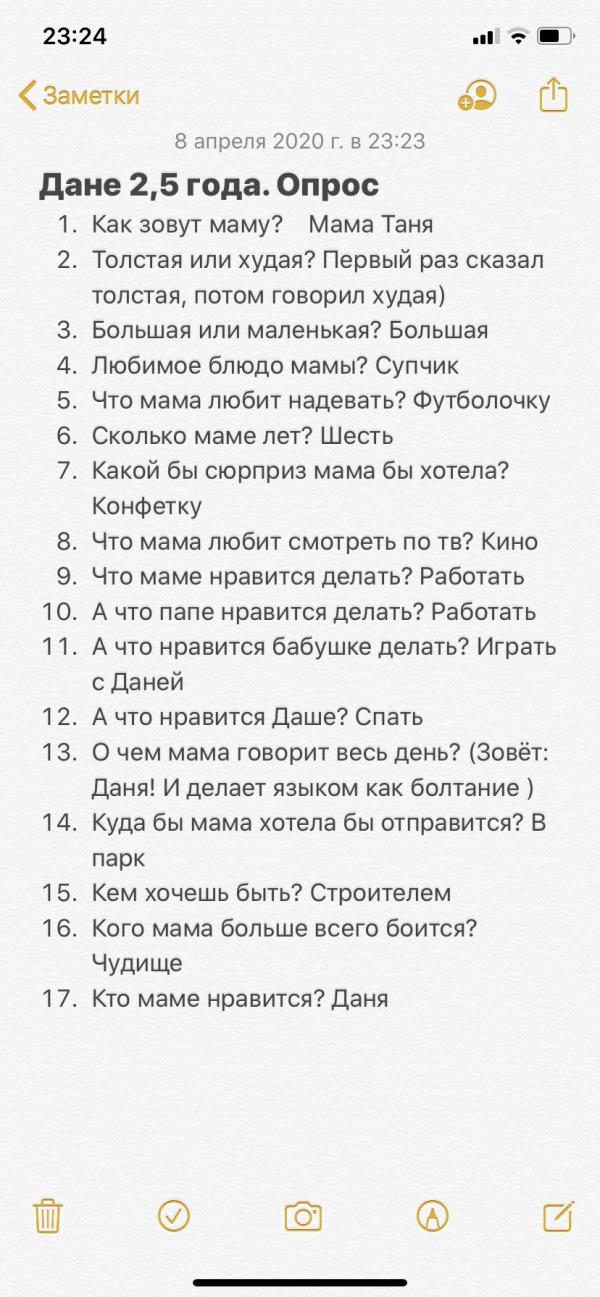 23:24

Заметки

8 апреля 2020 г. в 23:23

Дане 2,5 года. Опрос

1. Как зовут маму? Мама Таня
2. Толстая или худая? Первый раз сказал толстая, потом говорил худая)
3. Большая или маленькая? Большая
4. Любимое блюдо мамы? Супчик
5. Что мама любит надевать? Футболочку
6. Сколько маме лет? Шесть
7. Какой бы сюрприз мама бы хотела? Конфетку
8. Что мама любит смотреть по тв? Кино
9. Что маме нравится делать? Работать
10. А что папе нравится делать? Работать
11. А что нравится бабушке делать? Играть с Даней
12. А что нравится Даше? Спать
13. О чем мама говорит весь день? (Зовёт: Даня! И делает языком как болтание )
14. Куда бы мама хотела бы отправится? В парк
15. Кем хочешь быть? Строителем
16. Кого мама больше всего боится? Чудище
17. Кто маме нравится? Даня